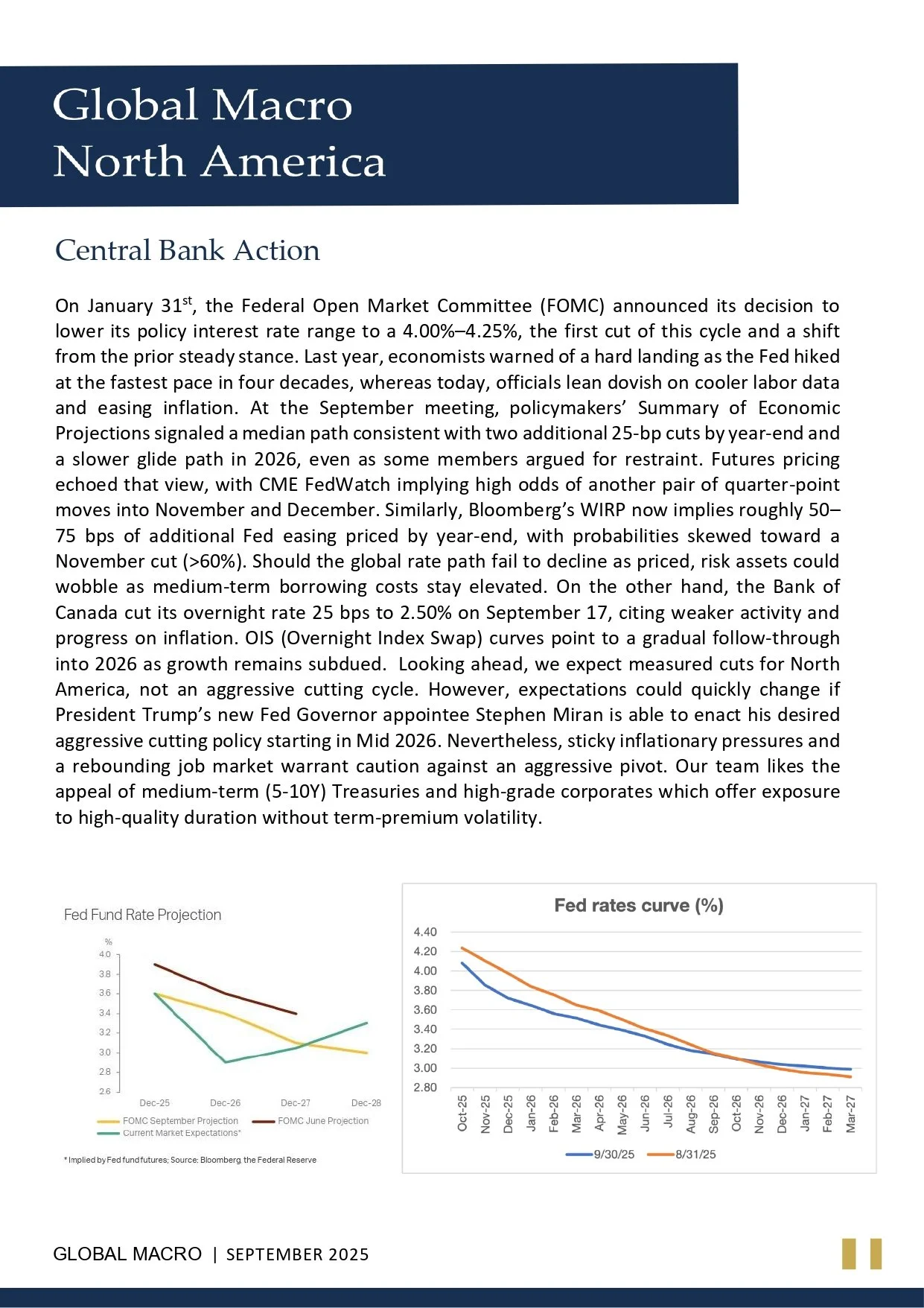 Global Macro
North America

Central Bank Action

On January 31$^{st}$, the Federal Open Market Committee (FOMC) announced its decision to lower its policy interest rate range to a 4.00%–4.25%, the first cut of this cycle and a shift from the prior steady stance. Last year, economists warned of a hard landing as the Fed hiked at the fastest pace in four decades, whereas today, officials lean dovish on cooler labor data and easing inflation. At the September meeting, policymakers' Summary of Economic Projections signaled a median path consistent with two additional 25-bp cuts by year-end and a slower glide path in 2026, even as some members argued for restraint. Futures pricing echoed that view, with CME FedWatch implying high odds of another pair of quarter-point moves into November and December. Similarly, Bloomberg's WIRP now implies roughly 50–75 bps of additional Fed easing priced by year-end, with probabilities skewed toward a November cut (>60%). Should the global rate path fail to decline as priced, risk assets could wobble as medium-term borrowing costs stay elevated. On the other hand, the Bank of Canada cut its overnight rate 25 bps to 2.50% on September 17, citing weaker activity and progress on inflation. OIS (Overnight Index Swap) curves point to a gradual follow-through into 2026 as growth remains subdued. Looking ahead, we expect measured cuts for North America, not an aggressive cutting cycle. However, expectations could quickly change if President Trump's new Fed Governor appointee Stephen Miran is able to enact his desired aggressive cutting policy starting in Mid 2026. Nevertheless, sticky inflationary pressures and a rebounding job market warrant caution against an aggressive pivot. Our team likes the appeal of medium-term (5-10Y) Treasuries and high-grade corporates which offer exposure to high-quality duration without term-premium volatility.

Fed Fund Rate Projection
%
4.0
3.8
3.6
3.4
3.2
3.0
2.8
2.6
Dec-25 Dec-26 Dec-27 Dec-28
FOMC September Projection
FOMC June Projection
Current Market Expectations*
* Implied by Fed fund futures; Source: Bloomberg, the Federal Reserve

Fed rates curve (%)
4.40
4.20
4.00
3.80
3.60
3.40
3.20
3.00
2.80
Oct-25 Nov-25 Dec-25 Jan-26 Feb-26 Mar-26 Apr-26 May-26 Jun-26 Jul-26 Aug-26 Sep-26 Oct-26 Nov-26 Dec-26 Jan-27 Feb-27 Mar-27
9/30/25
8/31/25

GLOBAL MACRO | SEPTEMBER 2025